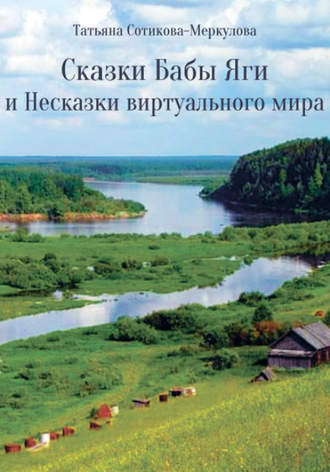 Татьяна Сотикова-Меркулова

Сказки Бабы Яги
и Несказки виртуального мира